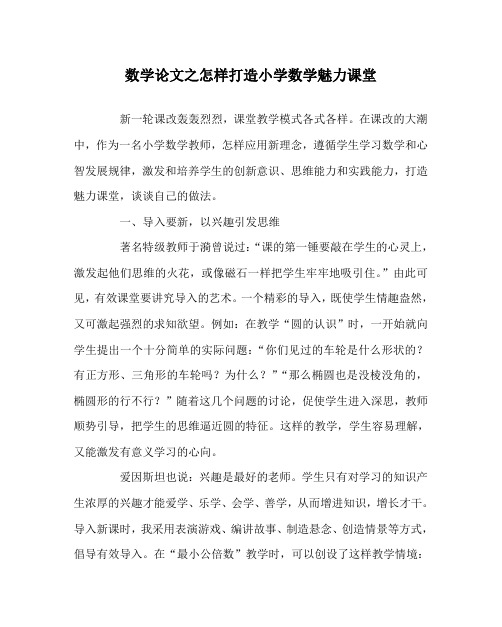 数学论文之怎样打造小学数学魅力课堂

新一轮课改轰轰烈烈，课堂教学模式各式各样。在课改的大潮中，作为一名小学数学教师，怎样应用新理念，遵循学生学习数学和心智发展规律，激发和培养学生的创新意识、思维能力和实践能力，打造魅力课堂，谈谈自己的做法。

一、导入要新，以兴趣引发思维

著名特级教师于漪曾说过：“课的第一锤要敲在学生的心灵上，激发起他们思维的火花，或像磁石一样把学生牢牢地吸引住。”由此可见，有效课堂要讲究导入的艺术。一个精彩的导入，既使学生情趣盎然，又可激起强烈的求知欲望。例如：在教学“圆的认识”时，一开始就向学生提出一个十分简单的实际问题：“你们见过的车轮是什么形状的？有正方形、三角形的车轮吗？为什么？”“那么椭圆也是没棱没角的，椭圆形的行不行？”随着这几个问题的讨论，促使学生进入深思，教师顺势引导，把学生的思维逼近圆的特征。这样的教学，学生容易理解，又能激发有意义学习的心向。

爱因斯坦也说：兴趣是最好的老师。学生只有对学习的知识产生浓厚的兴趣才能爱学、乐学、会学、善学，从而增进知识，增长才干。导入新课时，我采用表演游戏、编讲故事、制造悬念、创造情景等方式，倡导有效导入。在“最小公倍数”教学时，可以创设了这样教学情境：